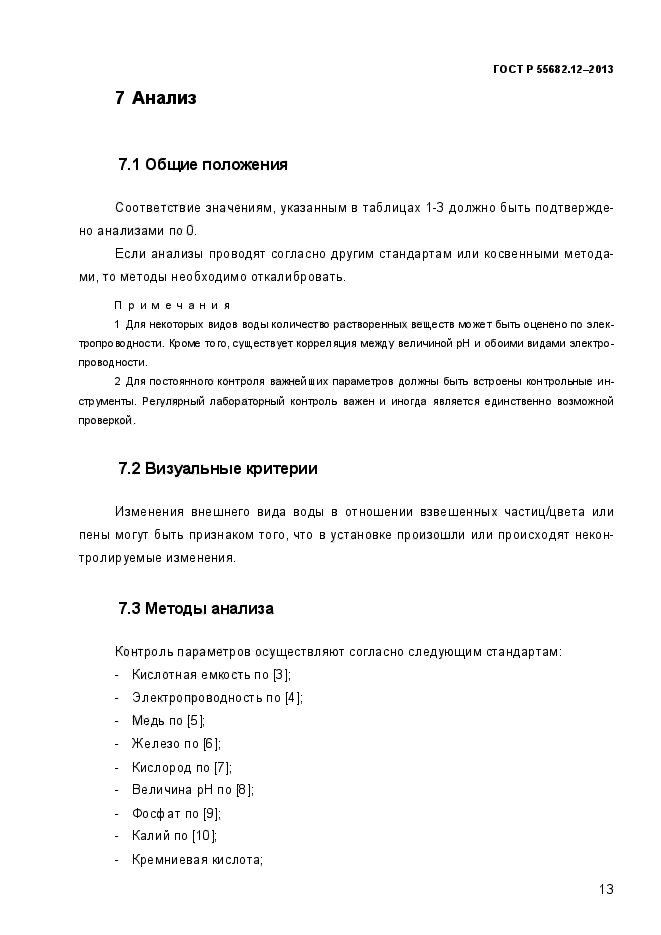 ГОСТ Р 55682.12–2013

7 Анализ

7.1 Общие положения

Соответствие значениям, указанным в таблицах 1-3 должно быть подтверждено анализами по 0.

Если анализы проводят согласно другим стандартам или косвенными методами, то методы необходимо откалибровать.

Примечания

1 Для некоторых видов воды количество растворенных веществ может быть оценено по электропроводности. Кроме того, существует корреляция между величиной pH и обоими видами электропроводности.

2 Для постоянного контроля важнейших параметров должны быть встроены контрольные инструменты. Регулярный лабораторный контроль важен и иногда является единственно возможной проверкой.

7.2 Визуальные критерии

Изменения внешнего вида воды в отношении взвешенных частиц/цвета или пены могут быть признаком того, что в установке произошли или происходят неконтролируемые изменения.

7.3 Методы анализа

Контроль параметров осуществляют согласно следующим стандартам:

- Кислотная емкость по [3];
- Электропроводность по [4];
- Медь по [5];
- Железо по [6];
- Кислород по [7];
- Величина pH по [8];
- Фосфат по [9];
- Калий по [10];
- Кремниевая кислота;

13